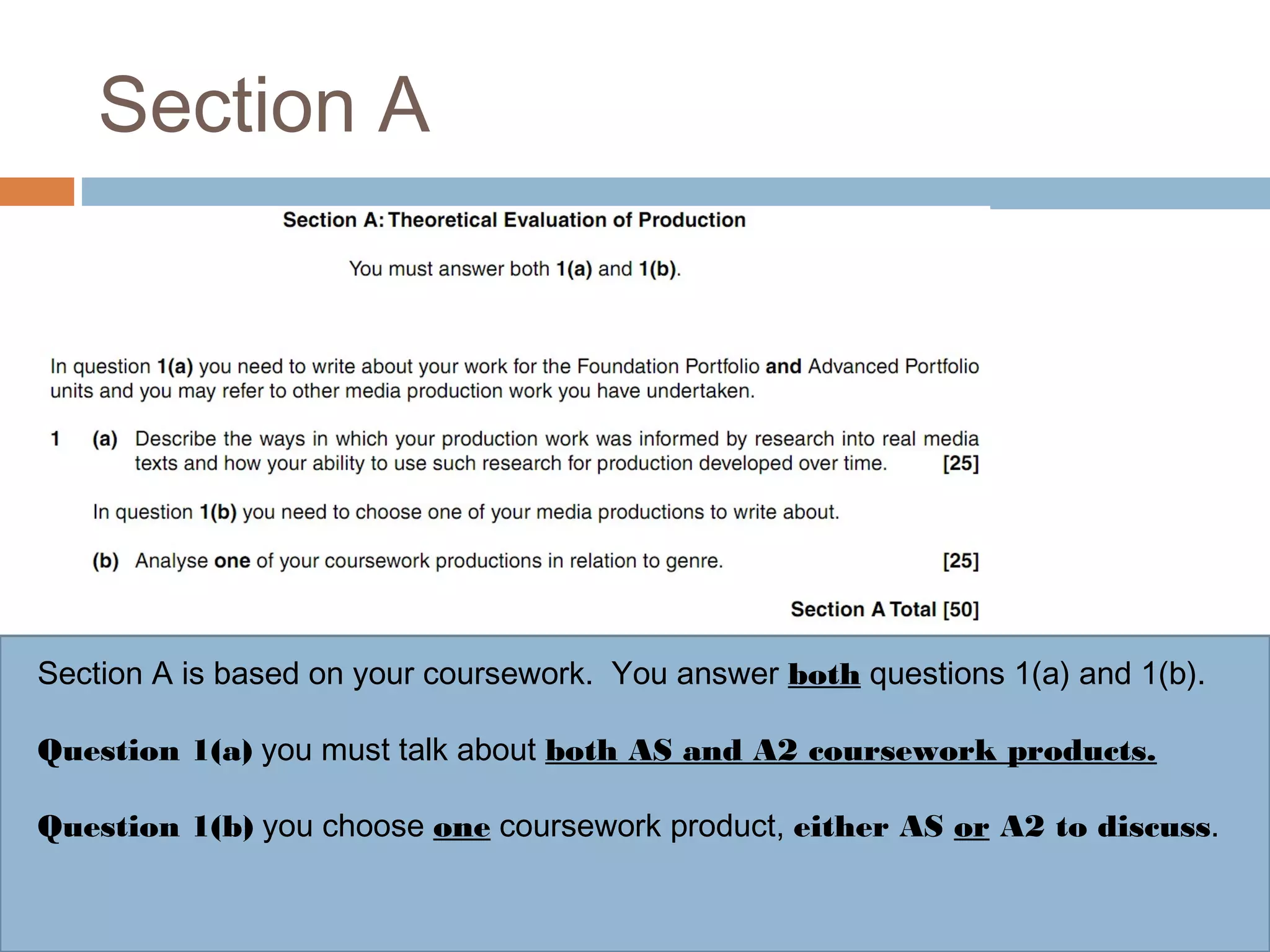 Section A

Section A: Theoretical Evaluation of Production

You must answer both 1(a) and 1(b).

In question 1(a) you need to write about your work for the Foundation Portfolio and Advanced Portfolio units and you may refer to other media production work you have undertaken.

1 (a) Describe the ways in which your production work was informed by research into real media texts and how your ability to use such research for production developed over time. [25]

In question 1(b) you need to choose one of your media productions to write about.

(b) Analyse one of your coursework productions in relation to genre. [25]

Section A Total [50]

Section A is based on your coursework. You answer both questions 1(a) and 1(b).

Question 1(a) you must talk about both AS and A2 coursework products.

Question 1(b) you choose one coursework product, either AS or A2 to discuss.